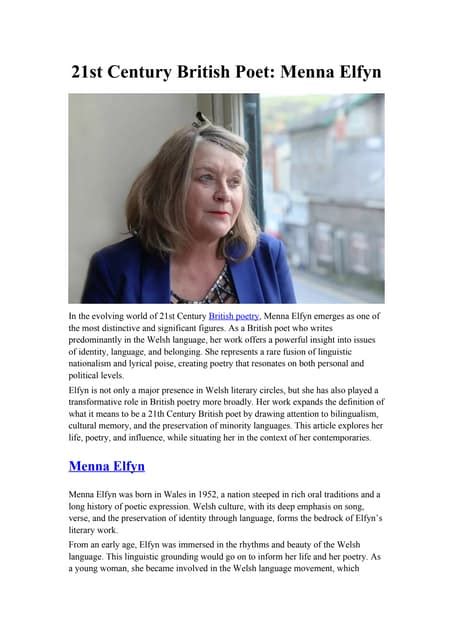 21st Century British Poet: Menna Elfyn

In the evolving world of 21st Century British poetry, Menna Elfyn emerges as one of the most distinctive and significant figures. As a British poet who writes predominantly in the Welsh language, her work offers a powerful insight into issues of identity, language, and belonging. She represents a rare fusion of linguistic nationalism and lyrical poise, creating poetry that resonates on both personal and political levels.

Elfyn is not only a major presence in Welsh literary circles, but she has also played a transformative role in British poetry more broadly. Her work expands the definition of what it means to be a 21th Century British poet by drawing attention to bilingualism, cultural memory, and the preservation of minority languages. This article explores her life, poetry, and influence, while situating her in the context of her contemporaries.

Menna Elfyn

Menna Elfyn was born in Wales in 1952, a nation steeped in rich oral traditions and a long history of poetic expression. Welsh culture, with its deep emphasis on song, verse, and the preservation of identity through language, forms the bedrock of Elfyn's literary work.

From an early age, Elfyn was immersed in the rhythms and beauty of the Welsh language. This linguistic grounding would go on to inform her life and her poetry. As a young woman, she became involved in the Welsh language movement, which